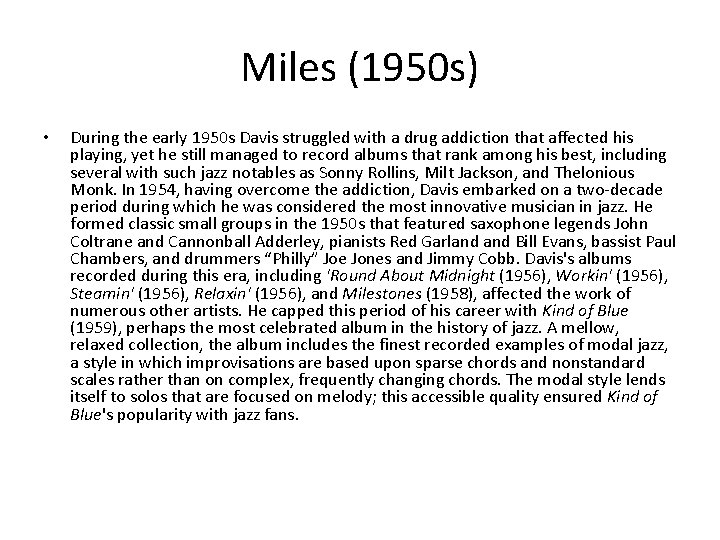 Miles (1950s)

• During the early 1950s Davis struggled with a drug addiction that affected his playing, yet he still managed to record albums that rank among his best, including several with such jazz notables as Sonny Rollins, Milt Jackson, and Thelonious Monk. In 1954, having overcome the addiction, Davis embarked on a two-decade period during which he was considered the most innovative musician in jazz. He formed classic small groups in the 1950s that featured saxophone legends John Coltrane and Cannonball Adderley, pianists Red Garland and Bill Evans, bassist Paul Chambers, and drummers "Philly" Joe Jones and Jimmy Cobb. Davis's albums recorded during this era, including 'Round About Midnight (1956), Workin' (1956), Steamin' (1956), Relaxin' (1956), and Milestones (1958), affected the work of numerous other artists. He capped this period of his career with Kind of Blue (1959), perhaps the most celebrated album in the history of jazz. A mellow, relaxed collection, the album includes the finest recorded examples of modal jazz, a style in which improvisations are based upon sparse chords and nonstandard scales rather than on complex, frequently changing chords. The modal style lends itself to solos that are focused on melody; this accessible quality ensured Kind of Blue's popularity with jazz fans.